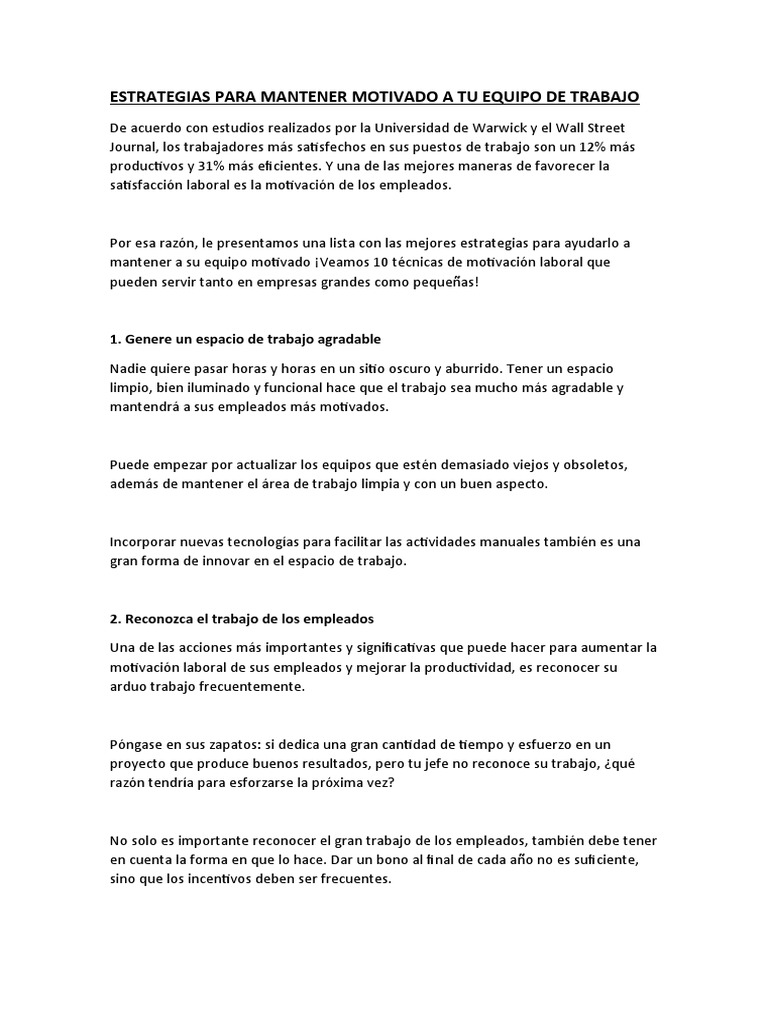 ESTRATEGIAS PARA MANTENER MOTIVADO A TU EQUIPO DE TRABAJO

De acuerdo con estudios realizados por la Universidad de Warwick y el Wall Street Journal, los trabajadores más satisfechos en sus puestos de trabajo son un 12% más productivos y 31% más eficientes. Y una de las mejores maneras de favorecer la satisfacción laboral es la motivación de los empleados.

Por esa razón, le presentamos una lista con las mejores estrategias para ayudarlo a mantener a su equipo motivado ¡Veamos 10 técnicas de motivación laboral que pueden servir tanto en empresas grandes como pequeñas!

1. Genere un espacio de trabajo agradable

Nadie quiere pasar horas y horas en un sitio oscuro y aburrido. Tener un espacio limpio, bien iluminado y funcional hace que el trabajo sea mucho más agradable y mantendrá a sus empleados más motivados.

Puede empezar por actualizar los equipos que estén demasiado viejos y obsoletos, además de mantener el área de trabajo limpia y con un buen aspecto.

Incorporar nuevas tecnologías para facilitar las actividades manuales también es una gran forma de innovar en el espacio de trabajo.

2. Reconozca el trabajo de los empleados

Una de las acciones más importantes y significativas que puede hacer para aumentar la motivación laboral de sus empleados y mejorar la productividad, es reconocer su arduo trabajo frecuentemente.

Póngase en sus zapatos: si dedica una gran cantidad de tiempo y esfuerzo en un proyecto que produce buenos resultados, pero tu jefe no reconoce su trabajo, ¿qué razón tendría para esforzarse la próxima vez?

No solo es importante reconocer el gran trabajo de los empleados, también debe tener en cuenta la forma en que lo hace. Dar un bono al final de cada año no es suficiente, sino que los incentivos deben ser frecuentes.